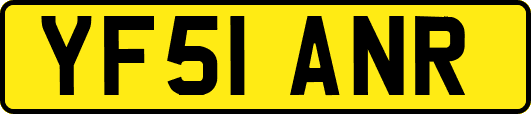 YF51 ANR